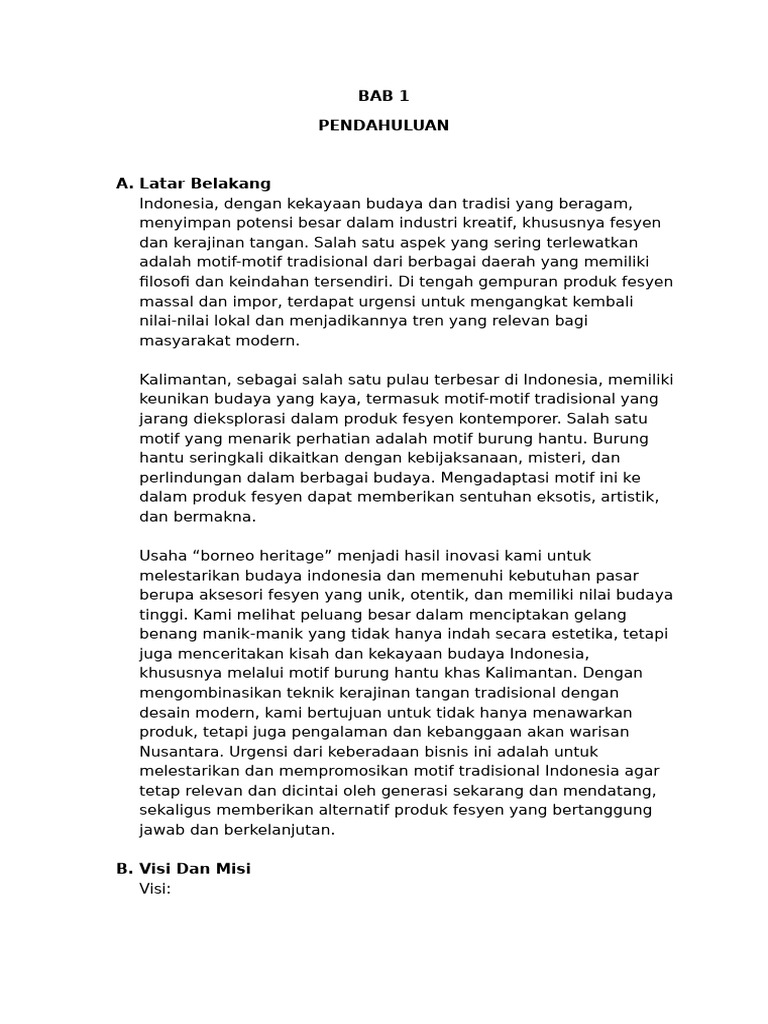 BAB 1

PENDAHULUAN

A. Latar Belakang

Indonesia, dengan kekayaan budaya dan tradisi yang beragam, menyimpan potensi besar dalam industri kreatif, khususnya fesyen dan kerajinan tangan. Salah satu aspek yang sering terlewatkan adalah motif-motif tradisional dari berbagai daerah yang memiliki filosofi dan keindahan tersendiri. Di tengah gempuran produk fesyen massal dan impor, terdapat urgensi untuk mengangkat kembali nilai-nilai lokal dan menjadikannya tren yang relevan bagi masyarakat modern.

Kalimantan, sebagai salah satu pulau terbesar di Indonesia, memiliki keunikan budaya yang kaya, termasuk motif-motif tradisional yang jarang dieksplorasi dalam produk fesyen kontemporer. Salah satu motif yang menarik perhatian adalah motif burung hantu. Burung hantu seringkali dikaitkan dengan kebijaksanaan, misteri, dan perlindungan dalam berbagai budaya. Mengadaptasi motif ini ke dalam produk fesyen dapat memberikan sentuhan eksotis, artistik, dan bermakna.

Usaha "borneo heritage" menjadi hasil inovasi kami untuk melestarikan budaya indonesia dan memenuhi kebutuhan pasar berupa aksesori fesyen yang unik, otentik, dan memiliki nilai budaya tinggi. Kami melihat peluang besar dalam menciptakan gelang benang manik-manik yang tidak hanya indah secara estetika, tetapi juga menceritakan kisah dan kekayaan budaya Indonesia, khususnya melalui motif burung hantu khas Kalimantan. Dengan mengombinasikan teknik kerajinan tangan tradisional dengan desain modern, kami bertujuan untuk tidak hanya menawarkan produk, tetapi juga pengalaman dan kebanggaan akan warisan Nusantara. Urgensi dari keberadaan bisnis ini adalah untuk melestarikan dan mempromosikan motif tradisional Indonesia agar tetap relevan dan dicintai oleh generasi sekarang dan mendatang, sekaligus memberikan alternatif produk fesyen yang bertanggung jawab dan berkelanjutan.

B. Visi Dan Misi

Visi: